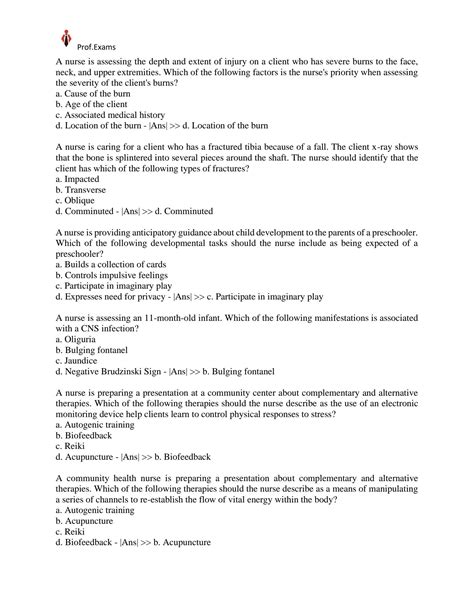 Prof.Exams

A nurse is assessing the depth and extent of injury on a client who has severe burns to the face, neck, and upper extremities. Which of the following factors is the nurse's priority when assessing the severity of the client's burns?
a. Cause of the burn
b. Age of the client
c. Associated medical history
d. Location of the burn - |Ans| >> d. Location of the burn

A nurse is caring for a client who has a fractured tibia because of a fall. The client x-ray shows that the bone is splintered into several pieces around the shaft. The nurse should identify that the client has which of the following types of fractures?
a. Impacted
b. Transverse
c. Oblique
d. Comminuted - |Ans| >> d. Comminuted

A nurse is providing anticipatory guidance about child development to the parents of a preschooler. Which of the following developmental tasks should the nurse include as being expected of a preschooler?
a. Builds a collection of cards
b. Controls impulsive feelings
c. Participate in imaginary play
d. Expresses need for privacy - |Ans| >> c. Participate in imaginary play

A nurse is assessing an 11-month-old infant. Which of the following manifestations is associated with a CNS infection?
a. Oliguria
b. Bulging fontanel
c. Jaundice
d. Negative Brudzinski Sign - |Ans| >> b. Bulging fontanel

A nurse is preparing a presentation at a community center about complementary and alternative therapies. Which of the following therapies should the nurse describe as the use of an electronic monitoring device help clients learn to control physical responses to stress?
a. Autogenic training
b. Biofeedback
c. Reiki
d. Acupuncture - |Ans| >> b. Biofeedback

A community health nurse is preparing a presentation about complementary and alternative therapies. Which of the following therapies should the nurse describe as a means of manipulating a series of channels to re-establish the flow of vital energy within the body?
a. Autogenic training
b. Acupuncture
c. Reiki
d. Biofeedback - |Ans| >> b. Acupuncture